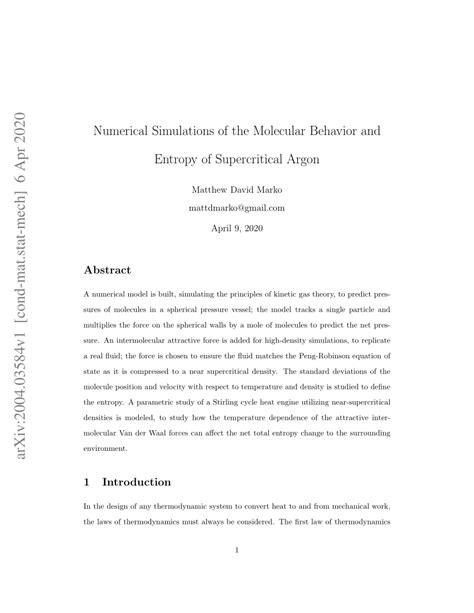 arXiv:2004.03584v1 [cond-mat.stat-mech] 6 Apr 2020

Numerical Simulations of the Molecular Behavior and Entropy of Supercritical Argon

Matthew David Marko

mattdmarko@gmail.com

April 9, 2020

Abstract

A numerical model is built, simulating the principles of kinetic gas theory, to predict pressures of molecules in a spherical pressure vessel; the model tracks a single particle and multiplies the force on the spherical walls by a mole of molecules to predict the net pressure. An intermolecular attractive force is added for high-density simulations, to replicate a real fluid; the force is chosen to ensure the fluid matches the Peng-Robinson equation of state as it is compressed to a near supercritical density. The standard deviations of the molecule position and velocity with respect to temperature and density is studied to define the entropy. A parametric study of a Stirling cycle heat engine utilizing near-supercritical densities is modeled, to study how the temperature dependence of the attractive intermolecular Van der Waal forces can affect the net total entropy change to the surrounding environment.

1 Introduction

In the design of any thermodynamic system to convert heat to and from mechanical work, the laws of thermodynamics must always be considered. The first law of thermodynamics

1